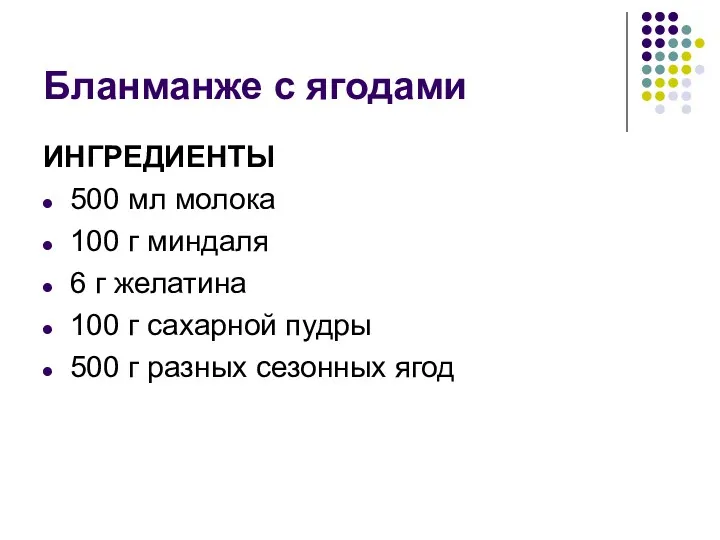 Бланманже с ягодами

ИНГРЕДИЕНТЫ

- 500 мл молока
- 100 г миндаля
- 6 г желатина
- 100 г сахарной пудры
- 500 г разных сезонных ягод